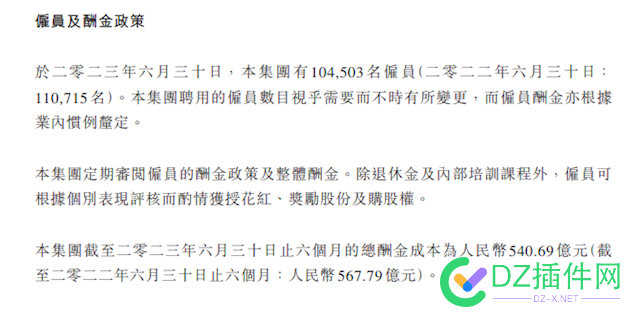 僱員及酬金政策

於二零二三年六月三十日，本集團有104,503名僱員(二零二二年六月三十日：110,715名)。本集團聘用的僱員數目視乎需要而不時有所變更，而僱員酬金亦根據業內慣例釐定。

本集團定期審閱僱員的酬金政策及整體酬金。除退休金及內部培訓課程外，僱員可根據個別表現評核而酌情獲授花紅、獎勵股份及購股權。

本集團截至二零二三年六月三十日止六個月的總酬金成本為人民幣540.69億元(截至二零二二年六月三十日止六個月：人民幣567.79億元)。

DZ插件网
DZ-X.NET